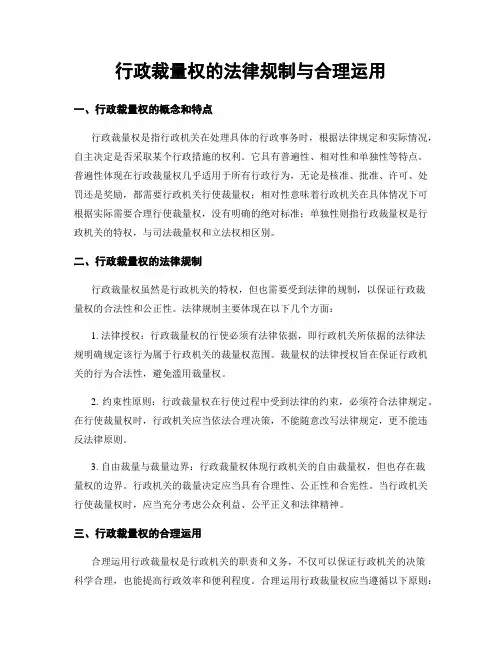 行政裁量权的法律规制与合理运用

一、行政裁量权的概念和特点

行政裁量权是指行政机关在处理具体的行政事务时，根据法律规定和实际情况，自主决定是否采取某个行政措施的权利。它具有普遍性、相对性和单独性等特点。普遍性体现在行政裁量权几乎适用于所有行政行为，无论是核准、批准、许可、处罚还是奖励，都需要行政机关行使裁量权；相对性意味着行政机关在具体情况下可根据实际需要合理行使裁量权，没有明确的绝对标准；单独性则指行政裁量权是行政机关的特权，与司法裁量权和立法权相区别。

二、行政裁量权的法律规制

行政裁量权虽然是行政机关的特权，但也需要受到法律的规制，以保证行政裁量权的合法性和公正性。法律规制主要体现在以下几个方面：

1. 法律授权：行政裁量权的行使必须有法律依据，即行政机关所依据的法律法规明确规定该行为属于行政机关的裁量权范围。裁量权的法律授权旨在保证行政机关的行为合法性，避免滥用裁量权。

2. 约束性原则：行政裁量权在行使过程中受到法律的约束，必须符合法律规定。在行使裁量权时，行政机关应当依法合理决策，不能随意改写法律规定，更不能违反法律原则。

3. 自由裁量与裁量边界：行政裁量权体现行政机关的自由裁量权，但也存在裁量权的边界。行政机关的裁量决定应当具有合理性、公正性和合宪性。当行政机关行使裁量权时，应当充分考虑公众利益、公平正义和法律精神。

三、行政裁量权的合理运用

合理运用行政裁量权是行政机关的职责和义务，不仅可以保证行政机关的决策科学合理，也能提高行政效率和便利程度。合理运用行政裁量权应当遵循以下原则：